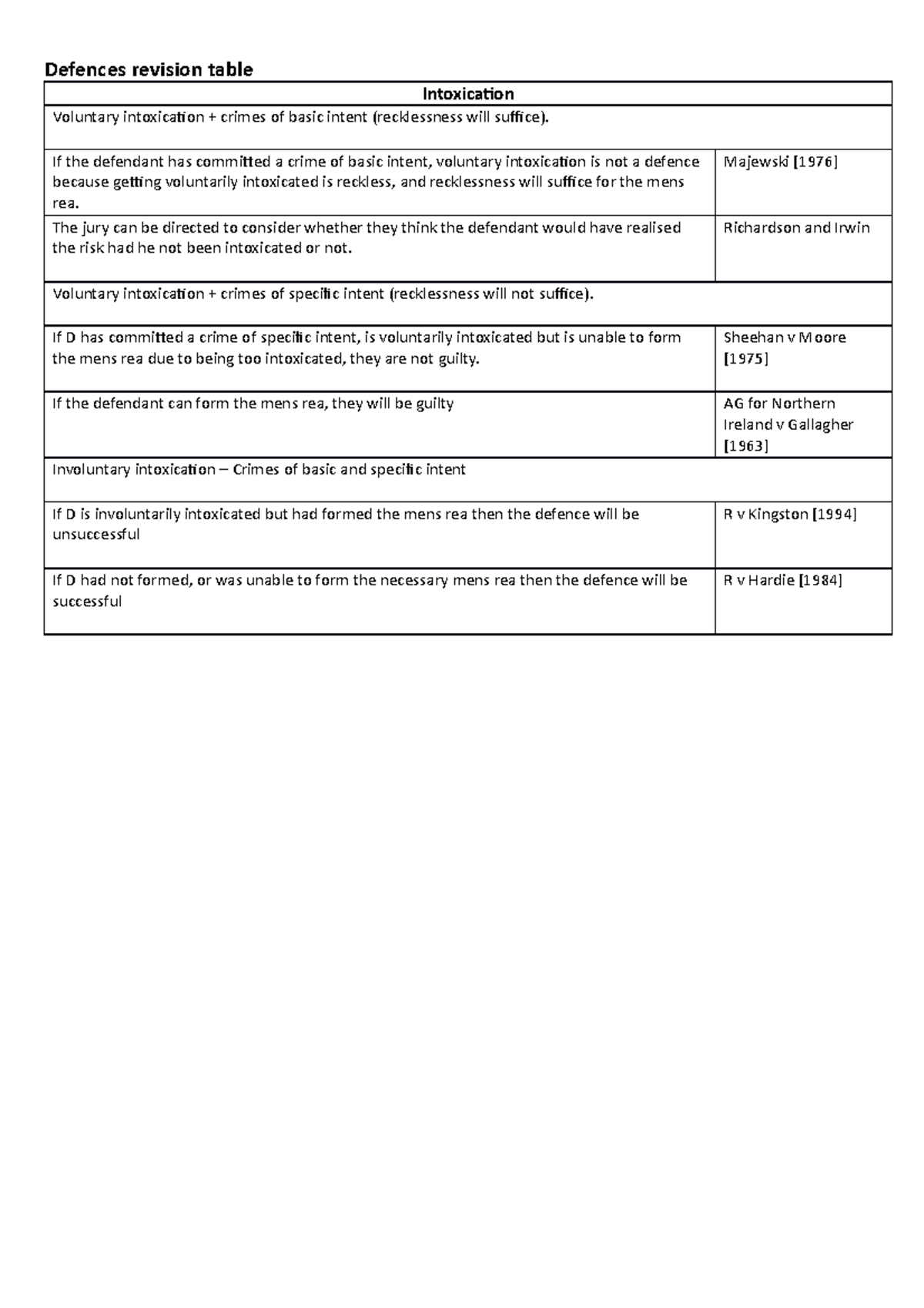 Defences revision table

| Intoxication | |
|---|---|
| Voluntary intoxication + crimes of basic intent (recklessness will suffice). | |
| If the defendant has committed a crime of basic intent, voluntary intoxication is not a defence because getting voluntarily intoxicated is reckless, and recklessness will suffice for the mens rea. | Majewski [1976] |
| The jury can be directed to consider whether they think the defendant would have realised the risk had he not been intoxicated or not. | Richardson and Irwin |
| Voluntary intoxication + crimes of specific intent (recklessness will not suffice). | |
| If D has committed a crime of specific intent, is voluntarily intoxicated but is unable to form the mens rea due to being too intoxicated, they are not guilty. | Sheehan v Moore [1975] |
| If the defendant can form the mens rea, they will be guilty | AG for Northern Ireland v Gallagher [1963] |
| Involuntary intoxication – Crimes of basic and specific intent | |
| If D is involuntarily intoxicated but had formed the mens rea then the defence will be unsuccessful | R v Kingston [1994] |
| If D had not formed, or was unable to form the necessary mens rea then the defence will be successful | R v Hardie [1984] |